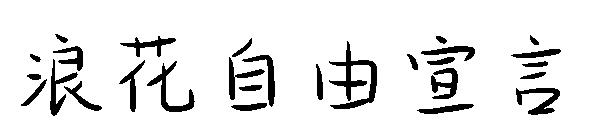 浪花自由宣言